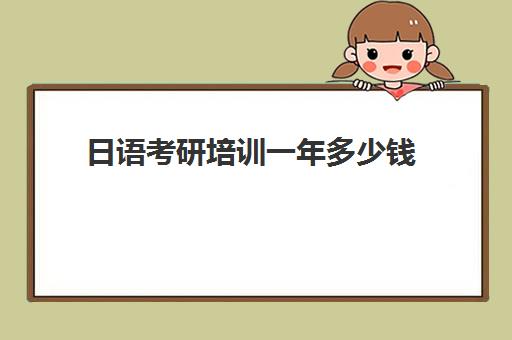 日语考研培训一年多少钱